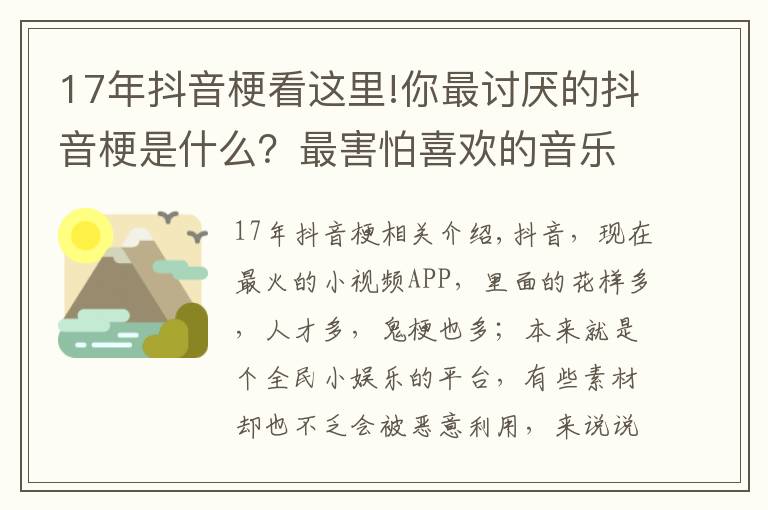 17年抖音梗看这里!你最讨厌的抖音梗是什么？最害怕喜欢的音乐

17年抖音梗相关介绍,抖音，现在最火的小视频APP，里面的花样多，人才多，鬼梗也多；本来就是个全民小娱乐的平台，有些素材却也不乏会被恶意利用，来说说